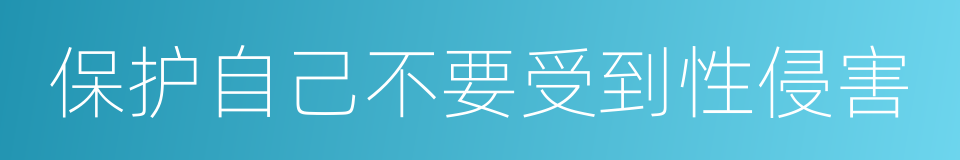 保护自己不要受到性侵害